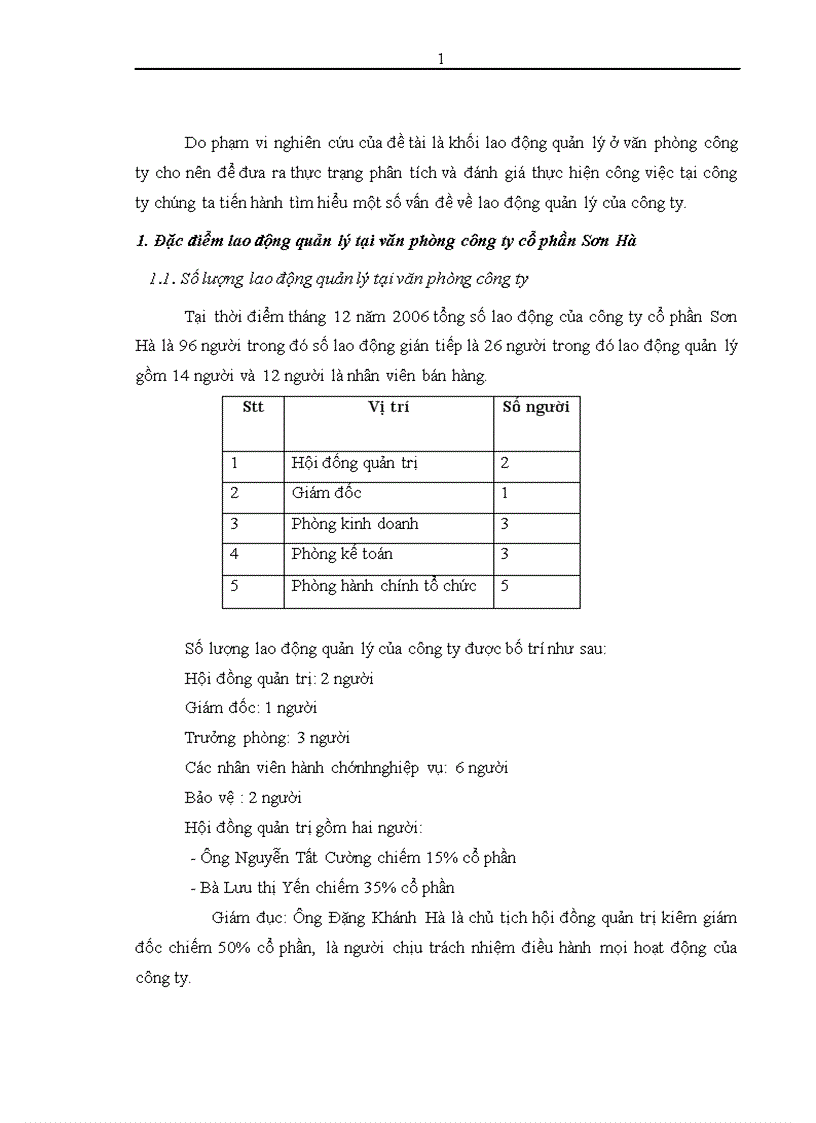 1

Do phạm vi nghiên cứu của đề tài là khối lao động quản lý ở văn phòng công ty cho nên để đưa ra thực trạng phân tích và đánh giá thực hiện công việc tại công ty chúng ta tiến hành tìm hiểu một số vấn đề về lao động quản lý của công ty.

1. Đặc điểm lao động quản lý tại văn phòng công ty cổ phần Sơn Hà

1.1. Số lượng lao động quản lý tại văn phòng công ty

Tại thời điểm tháng 12 năm 2006 tổng số lao động của công ty cổ phần Sơn Hà là 96 người trong đó số lao động gián tiếp là 26 người trong đó lao động quản lý gồm 14 người và 12 người là nhân viên bán hàng.

| Stt | Vị trí | Số người |
|---|---|---|
| 1 | Hội đồng quản trị | 2 |
| 2 | Giám đốc | 1 |
| 3 | Phòng kinh doanh | 3 |
| 4 | Phòng kế toán | 3 |
| 5 | Phòng hành chính tổ chức | 5 |

Số lượng lao động quản lý của công ty được bố trí như sau:
Hội đồng quản trị: 2 người
Giám đốc: 1 người
Trưởng phòng: 3 người
Các nhân viên hành chónhnghiệp vụ: 6 người
Bảo vệ : 2 người
Hội đồng quản trị gồm hai người:
- Ông Nguyễn Tất Cường chiếm 15% cổ phần
- Bà Lưu thị Yến chiếm 35% cổ phần

Giám đục: Ông Đặng Khánh Hà là chủ tịch hội đồng quản trị kiêm giám đốc chiếm 50% cổ phần, là người chịu trách nhiệm điều hành mọi hoạt động của công ty.